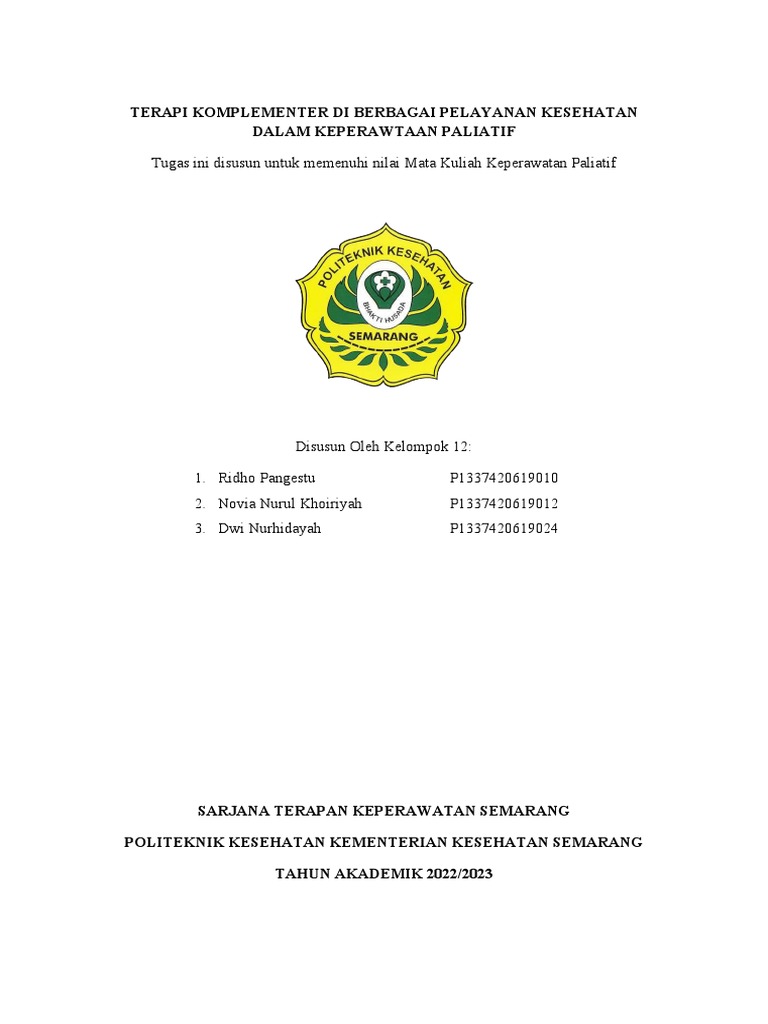 TERAPI KOMPLEMENTER DI BERBAGAI PELAYANAN KESEHATAN DALAM KEPERAWTAAN PALIATIF

Tugas ini disusun untuk memenuhi nilai Mata Kuliah Keperawatan Paliatif

POLITEKNIK KESEHATAN
BHAKTI HUSADA
SEMARANG

Disusun Oleh Kelompok 12:

1. Ridho Pangestu P1337420619010
2. Novia Nurul Khoiriyah P1337420619012
3. Dwi Nurhidayah P1337420619024

SARJANA TERAPAN KEPERAWATAN SEMARANG

POLITEKNIK KESEHATAN KEMENTERIAN KESEHATAN SEMARANG

TAHUN AKADEMIK 2022/2023